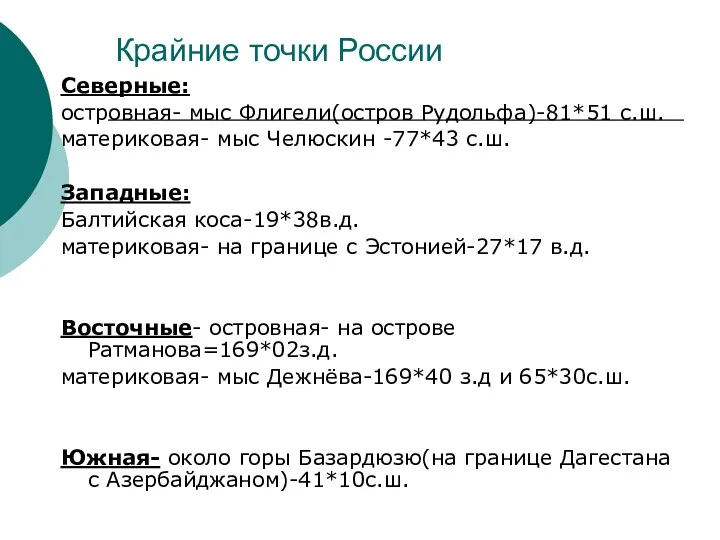 Крайние точки России

Северные:
островная- мыс Флигели(остров Рудольфа)-81*51 с.ш.
материковая- мыс Челюскин -77*43 с.ш.

Западные:
Балтийская коса-19*38в.д.
материковая- на границе с Эстонией-27*17 в.д.

Восточные- островная- на острове Ратманова=169*02з.д.
материковая- мыс Дежнёва-169*40 з.д и 65*30с.ш.

Южная- около горы Базардюзю(на границе Дагестана с Азербайджаном)-41*10с.ш.